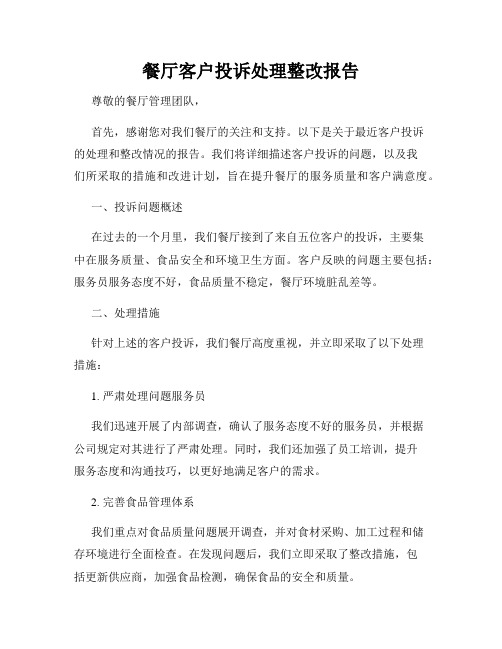 餐厅客户投诉处理整改报告

尊敬的餐厅管理团队，

首先，感谢您对我们餐厅的关注和支持。以下是关于最近客户投诉的处理和整改情况的报告。我们将详细描述客户投诉的问题，以及我们所采取的措施和改进计划，旨在提升餐厅的服务质量和客户满意度。

一、投诉问题概述

在过去的一个月里，我们餐厅接到了来自五位客户的投诉，主要集中在服务质量、食品安全和环境卫生方面。客户反映的问题主要包括：服务员服务态度不好，食品质量不稳定，餐厅环境脏乱差等。

二、处理措施

针对上述的客户投诉，我们餐厅高度重视，并立即采取了以下处理措施：

1. 严肃处理问题服务员

我们迅速开展了内部调查，确认了服务态度不好的服务员，并根据公司规定对其进行了严肃处理。同时，我们还加强了员工培训，提升服务态度和沟通技巧，以更好地满足客户的需求。

2. 完善食品管理体系

我们重点对食品质量问题展开调查，并对食材采购、加工过程和储存环境进行全面检查。在发现问题后，我们立即采取了整改措施，包括更新供应商，加强食品检测，确保食品的安全和质量。